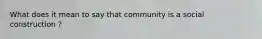 What does it mean to say that community is a social construction ?